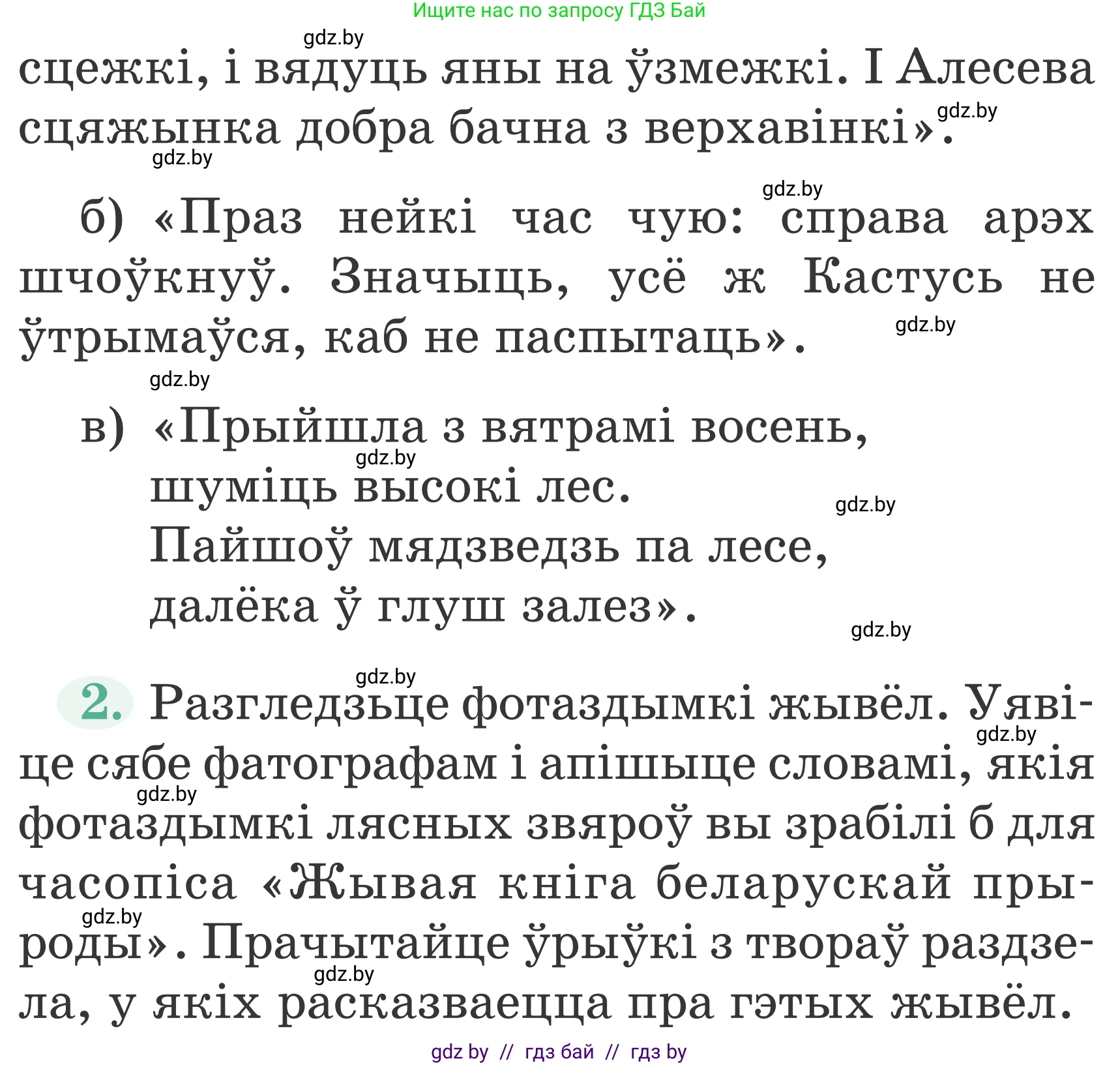 Ищите нас по запросу ГДЗ Бай

gdz.by

сцежкі, і вядуць яны на ўзмежкі. І Алесева сцяжынка добра бачна з верхавінкі».

gdz.by

gdz.by

gdz.by

б) «Праз нейкі час чую: справа арэх шчоўкнуў. Значыць, усё ж Кастусь не ўтрымаўся, каб не паспытаць».

gdz.by

gdz.by

в) «Прыйшла з вятрамі восень,
шуміць высокі лес.
Пайшоў мядзведзь па лесе,
далёка ў глуш залез».

gdz.by

gdz.by

gdz.by

gdz.by

2. Разгледзьце фотаздымкі жывёл. Уявіце сябе фатографам і апішыце словамі, якія фотаздымкі лясных звяроў вы зрабілі б для часопіса «Жывая кніга беларускай прыроды». Прачытайце ўрыўкі з твораў раздзела, у якіх расказваецца пра гэтых жывёл.

gdz.by

gdz.by

gdz.by

gdz.by

gdz by // гдз бай // гдз by